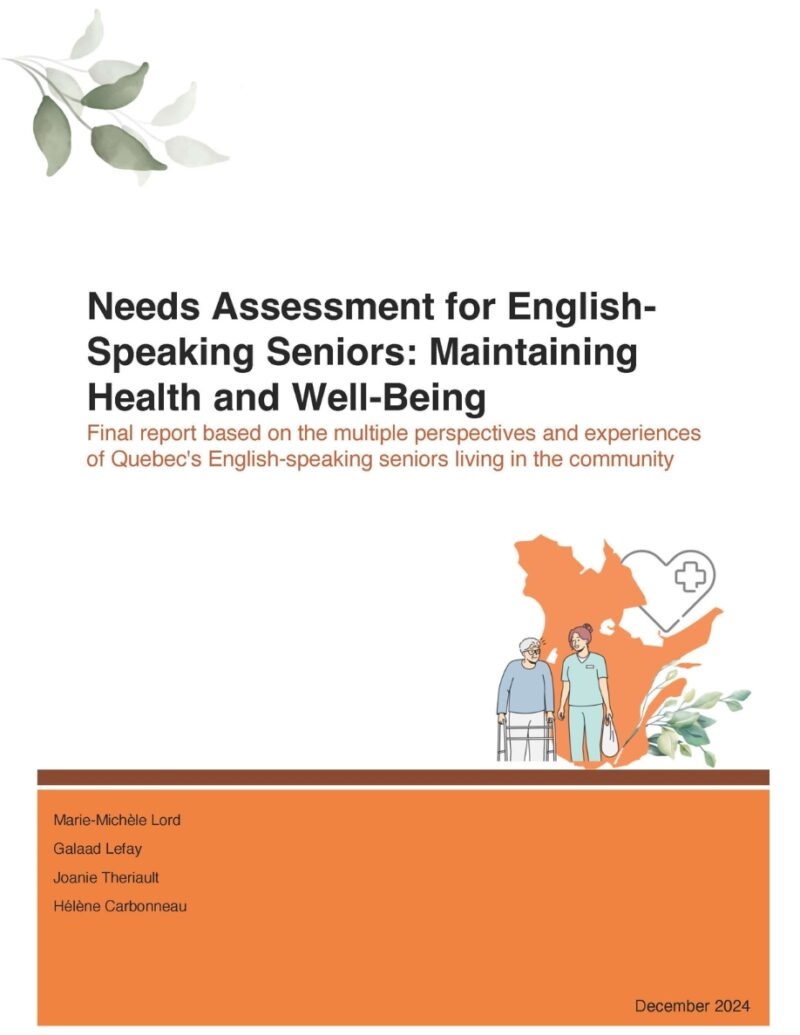 Needs Assessment for English-Speaking Seniors: Maintaining Health and Well-Being

Final report based on the multiple perspectives and experiences of Quebec's English-speaking seniors living in the community

Marie-Michèle Lord

Galaad Lefay

Joanie Theriault

Hélène Carbonneau

December 2024